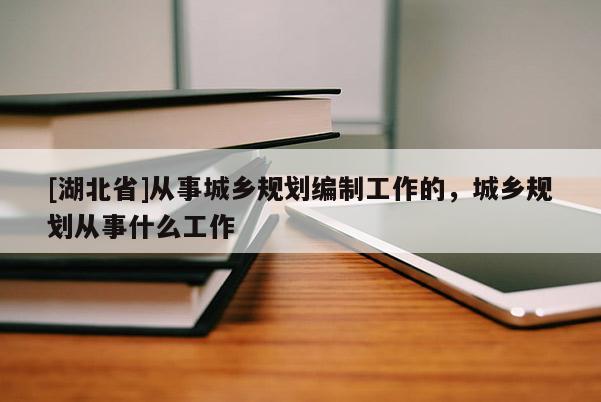 [湖北省]从事城乡规划编制工作的，城乡规划从事什么工作